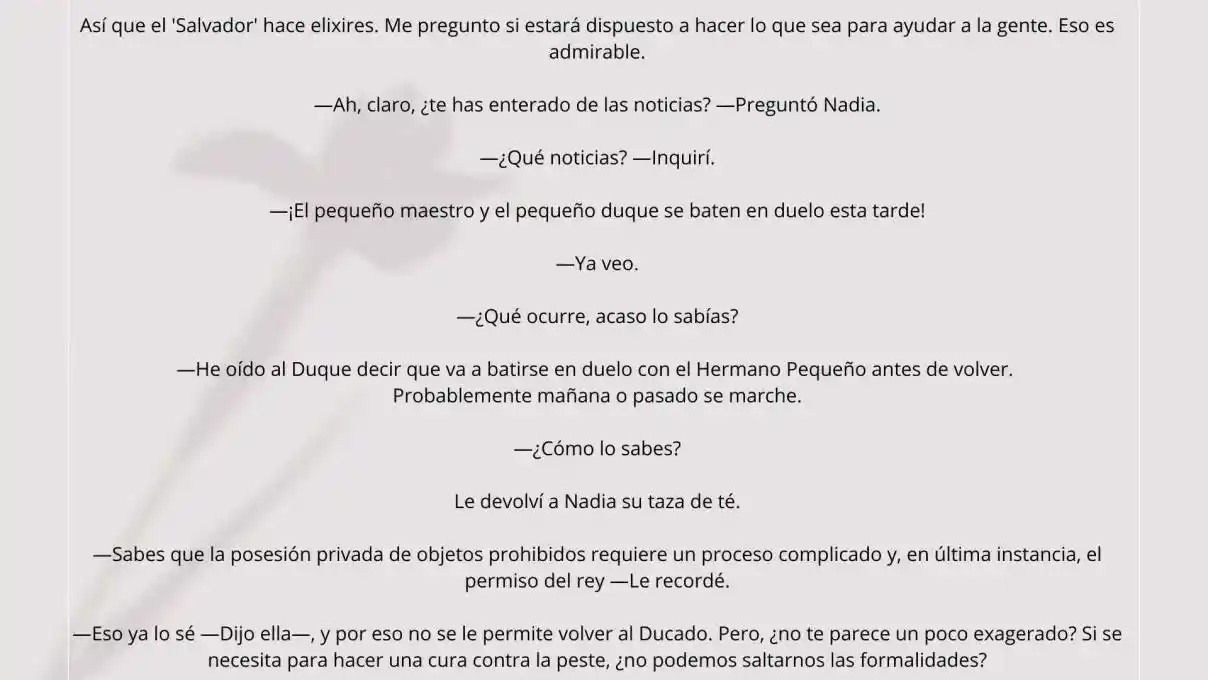 Así que el 'Salvador' hace elixires. Me pregunto si estará dispuesto a hacer lo que sea para ayudar a la gente. Eso es admirable.

—Ah, claro, ¿te has enterado de las noticias? —Preguntó Nadia.

—¿Qué noticias? —Inquirí.

—¡El pequeño maestro y el pequeño duque se baten en duelo esta tarde!

—Ya veo.

—¿Qué ocurre, acaso lo sabías?

—He oído al Duque decir que va a batirse en duelo con el Hermano Pequeño antes de volver. Probablemente mañana o pasado se marche.

—¿Cómo lo sabes?

Le devolví a Nadia su taza de té.

—Sabes que la posesión privada de objetos prohibidos requiere un proceso complicado y, en última instancia, el permiso del rey —Le recordé.

—Eso ya lo sé —Dijo ella—, y por eso no se le permite volver al Ducado. Pero, ¿no te parece un poco exagerado? Si se necesita para hacer una cura contra la peste, ¿no podemos saltarnos las formalidades?